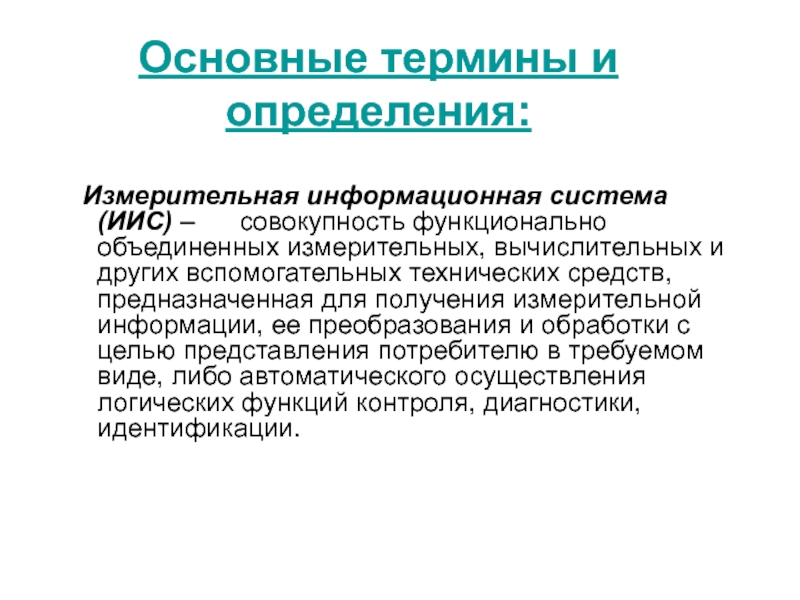 Основные термины и определения:

Измерительная информационная система (ИИС) – совокупность функционально объединенных измерительных, вычислительных и других вспомогательных технических средств, предназначенная для получения измерительной информации, ее преобразования и обработки с целью представления потребителю в требуемом виде, либо автоматического осуществления логических функций контроля, диагностики, идентификации.